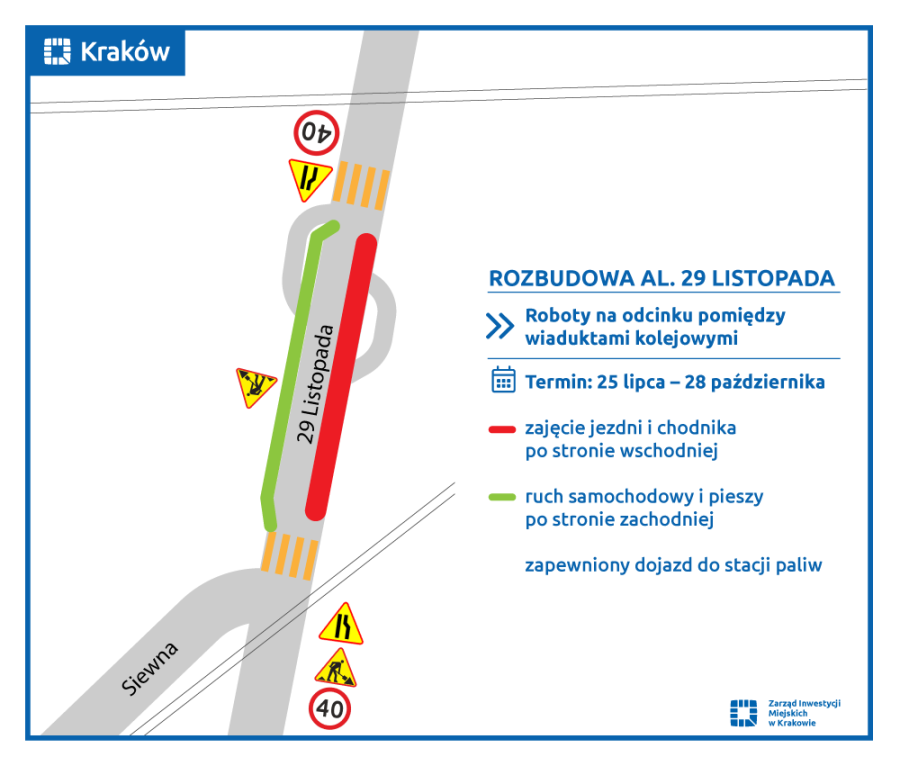 Kraków

40

29 Listopada

Siewna

40

ROZBUDOWA AL. 29 LISTOPADA

Roboty na odcinku pomiędzy wiaduktami kolejowymi

Termin: 25 lipca – 28 października

zajęcie jezdni i chodnika po stronie wschodniej

ruch samochodowy i pieszy po stronie zachodniej

zapewniony dojazd do stacji paliw

Zarząd Inwestycji Miejskich w Krakowie